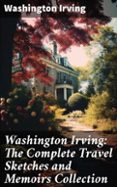 Washington Irving

Washington Irving: The Complete Travel Sketches and Memoirs Collection